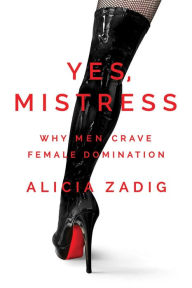 YES, MISTRESS

WHY MEN CRAVE FEMALE DOMINATION

ALICIA ZADIG